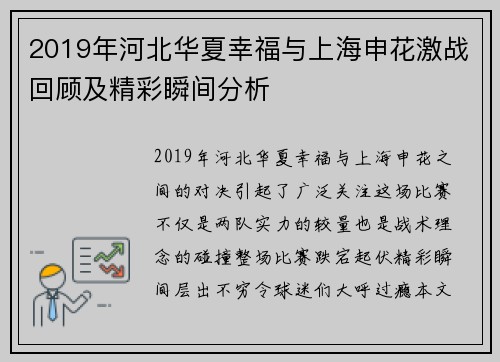 2019年河北华夏幸福与上海申花激战回顾及精彩瞬间分析

2019年河北华夏幸福与上海申花之间的对决引起了广泛关注这场比赛不仅是两队实力的较量也是战术理念的碰撞整场比赛跌宕起伏精彩瞬间层出不穷令球迷们大呼过瘾本文